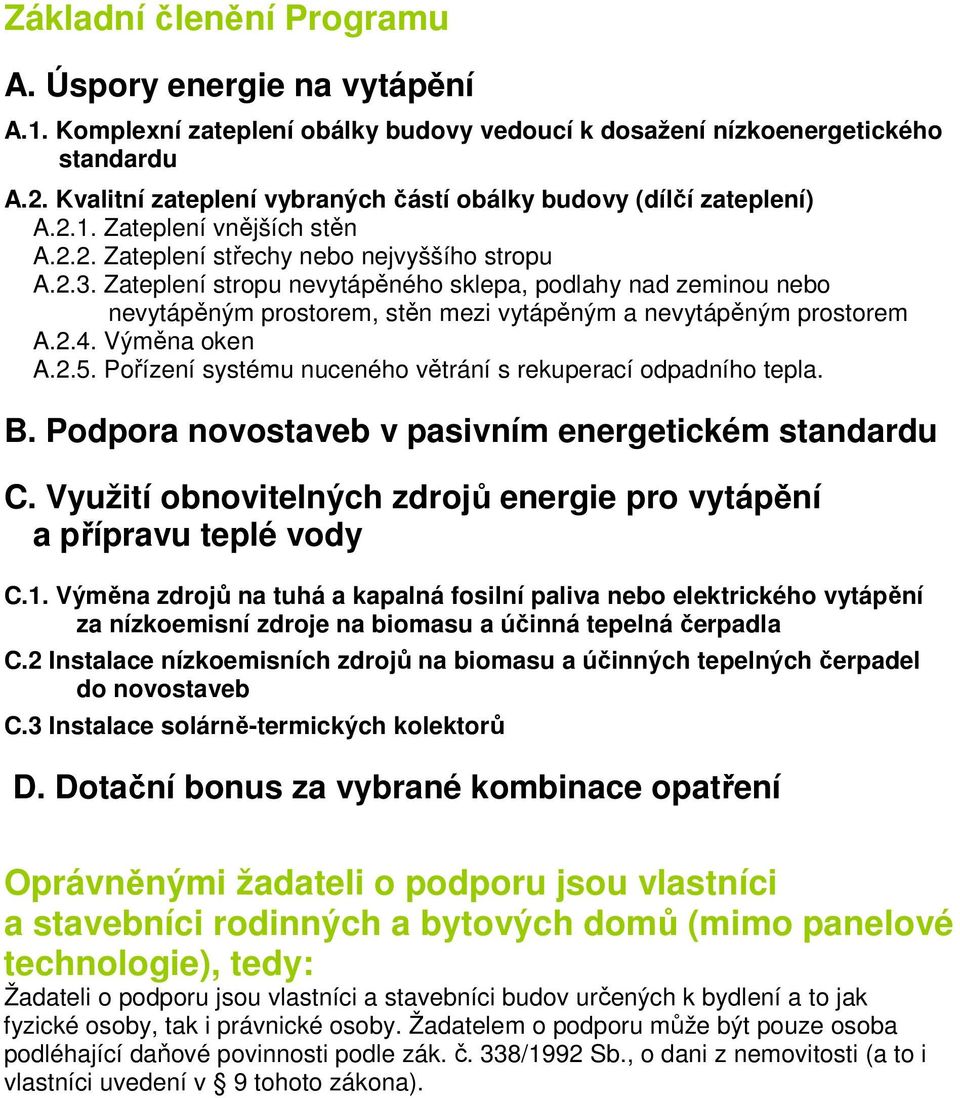 Základní členění Programu

A. Úspory energie na vytápění

A.1. Komplexní zateplení obálky budovy vedoucí k dosažení nízkoenergetického standardu

A.2. Kvalitní zateplení vybraných částí obálky budovy (dílčí zateplení)
A.2.1. Zateplení vnějších stěn
A.2.2. Zateplení střechy nebo nejvyššího stropu
A.2.3. Zateplení stropu nevytápěného sklepa, podlahy nad zeminou nebo nevytápěným prostorem, stěn mezi vytápěným a nevytápěným prostorem
A.2.4. Výměna oken
A.2.5. Pořízení systému nuceného větrání s rekuperací odpadního tepla.

B. Podpora novostaveb v pasivním energetickém standardu

C. Využití obnovitelných zdrojů energie pro vytápění a přípravu teplé vody

C.1. Výměna zdrojů na tuhá a kapalná fosilní paliva nebo elektrického vytápění za nízkoemisní zdroje na biomasu a účinná tepelná čerpadla
C.2 Instalace nízkoemisních zdrojů na biomasu a účinných tepelných čerpadel do novostaveb
C.3 Instalace solárně-termických kolektorů

D. Dotační bonus za vybrané kombinace opatření

Oprávněnými žadateli o podporu jsou vlastníci a stavebníci rodinných a bytových domů (mimo panelové technologie), tedy:

Žadateli o podporu jsou vlastníci a stavebníci budov určených k bydlení a to jak fyzické osoby, tak i právnické osoby. Žadatelem o podporu může být pouze osoba podléhající daňové povinnosti podle zák. č. 338/1992 Sb., o dani z nemovitosti (a to i vlastníci uvedení v § 9 tohoto zákona).